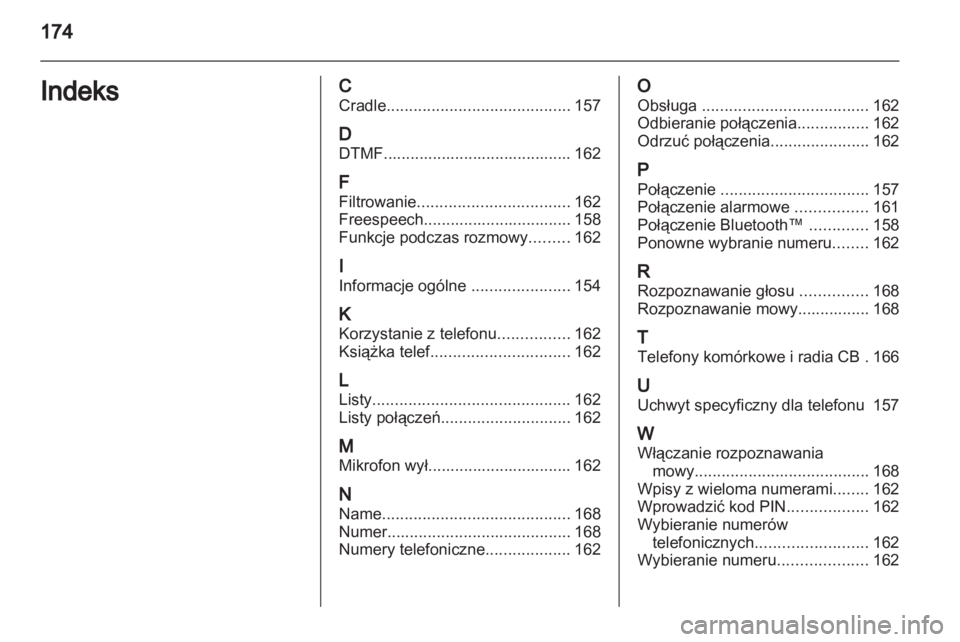 174

Indeks

C
Cradle......................................... 157

D
DTMF.......................................... 162

F
Filtrowanie.................................. 162
Freespeech................................. 158
Funkcje podczas rozmowy......... 162

I
Informacje ogólne ...................... 154

K
Korzystanie z telefonu................ 162
Książka telef............................... 162

L
Listy............................................ 162
Listy połączeń............................. 162

M
Mikrofon wył................................ 162

N
Name.......................................... 168
Numer......................................... 168
Numery telefoniczne................... 162

O
Obsługa ..................................... 162
Odbieranie połączenia................ 162
Odrzuć połączenia...................... 162

P
Połączenie ................................. 157
Połączenie alarmowe ................ 161
Połączenie Bluetooth™ ............. 158
Ponowne wybranie numeru........ 162

R
Rozpoznawanie głosu ............... 168
Rozpoznawanie mowy................ 168

T
Telefony komórkowe i radia CB . 166

U
Uchwyt specyficzny dla telefonu 157

W
Włączanie rozpoznawania mowy....................................... 168
Wpisy z wieloma numerami........ 162
Wprowadzić kod PIN.................. 162
Wybieranie numerów telefonicznych......................... 162
Wybieranie numeru.................... 162

carmanualsonline.info